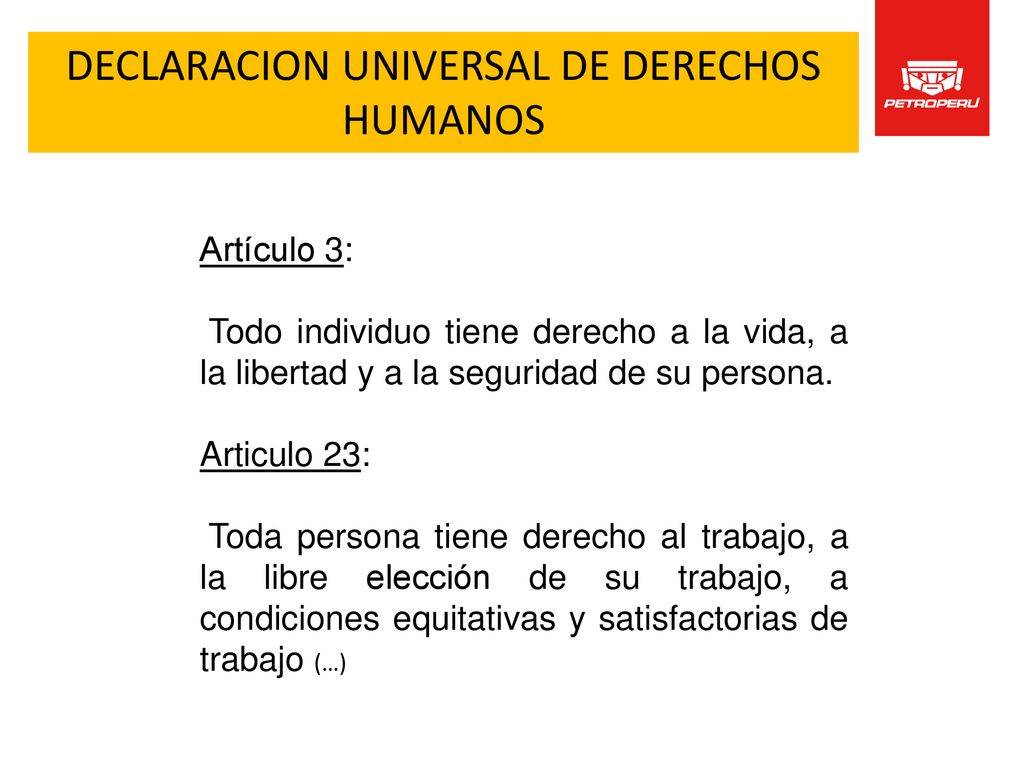 DECLARACION UNIVERSAL DE DERECHOS HUMANOS

PETROPERÚ

Artículo 3:

Todo individuo tiene derecho a la vida, a la libertad y a la seguridad de su persona.

Articulo 23:

Toda persona tiene derecho al trabajo, a la libre elección de su trabajo, a condiciones equitativas y satisfactorias de trabajo (…)